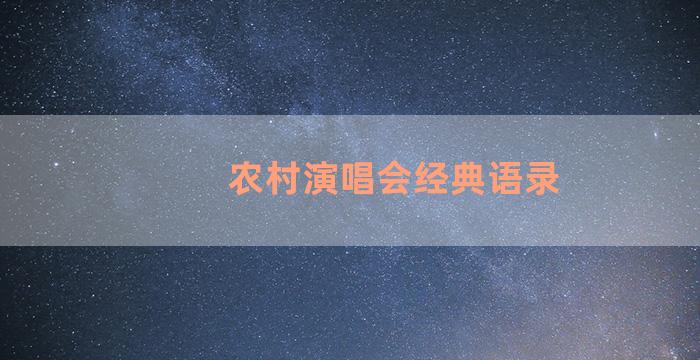 农村演唱会经典语录